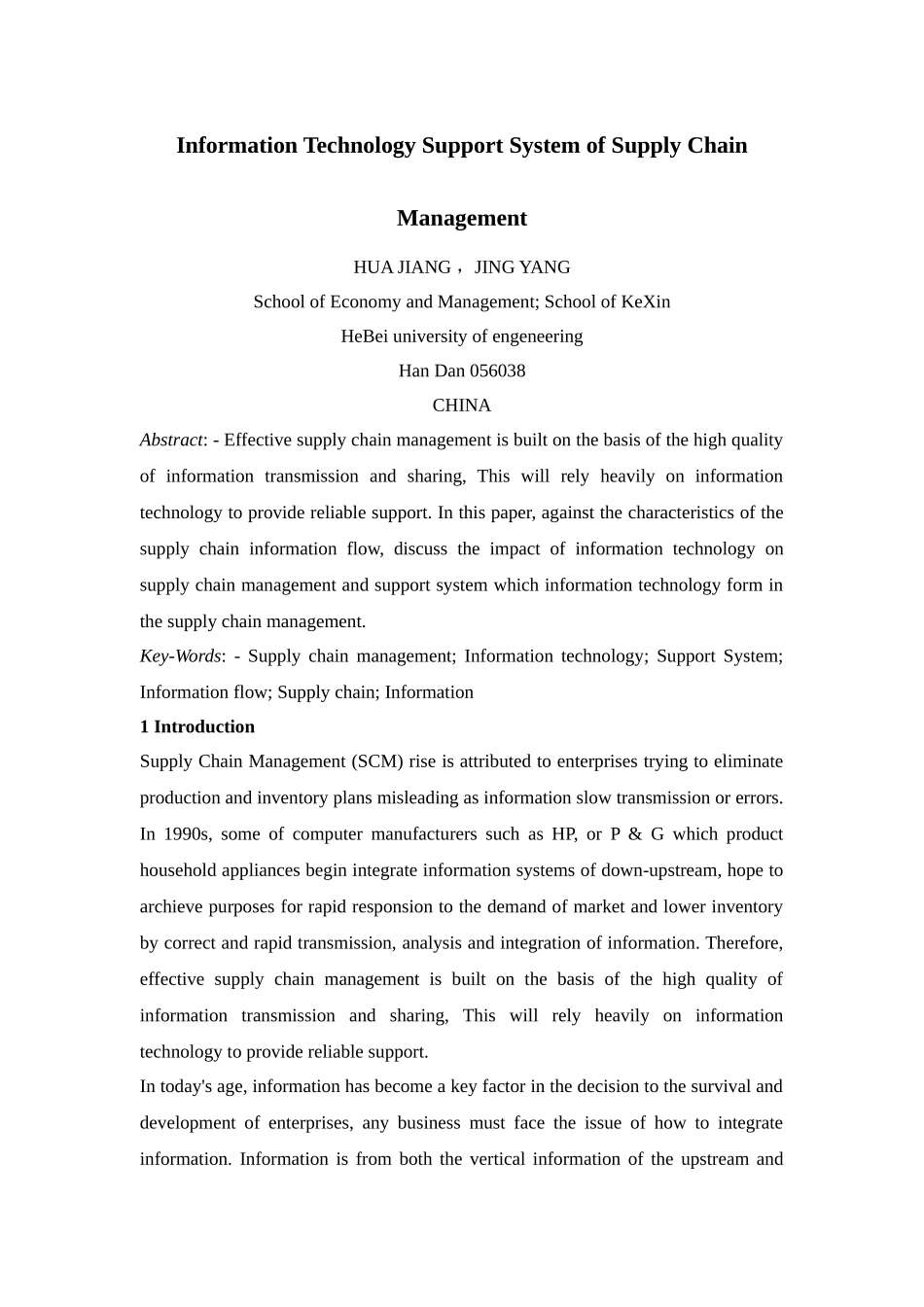 Information Technology Support System of Supply Chain Management

HUA JIANG， JING YANG
School of Economy and Management; School of KeXin
HeBei university of engeneering
Han Dan 056038
CHINA

Abstract: - Effective supply chain management is built on the basis of the high quality of information transmission and sharing, This will rely heavily on information technology to provide reliable support. In this paper, against the characteristics of the supply chain information flow, discuss the impact of information technology on supply chain management and support system which information technology form in the supply chain management.

Key-Words: - Supply chain management; Information technology; Support System; Information flow; Supply chain; Information

1 Introduction

Supply Chain Management (SCM) rise is attributed to enterprises trying to eliminate production and inventory plans misleading as information slow transmission or errors. In 1990s, some of computer manufacturers such as HP, or P & G which product household appliances begin integrate information systems of down-upstream, hope to archieve purposes for rapid responsion to the demand of market and lower inventory by correct and rapid transmission, analysis and integration of information. Therefore, effective supply chain management is built on the basis of the high quality of information transmission and sharing, This will rely heavily on information technology to provide reliable support.

In today's age, information has become a key factor in the decision to the survival and development of enterprises, any business must face the issue of how to integrate information. Information is from both the vertical information of the upstream and